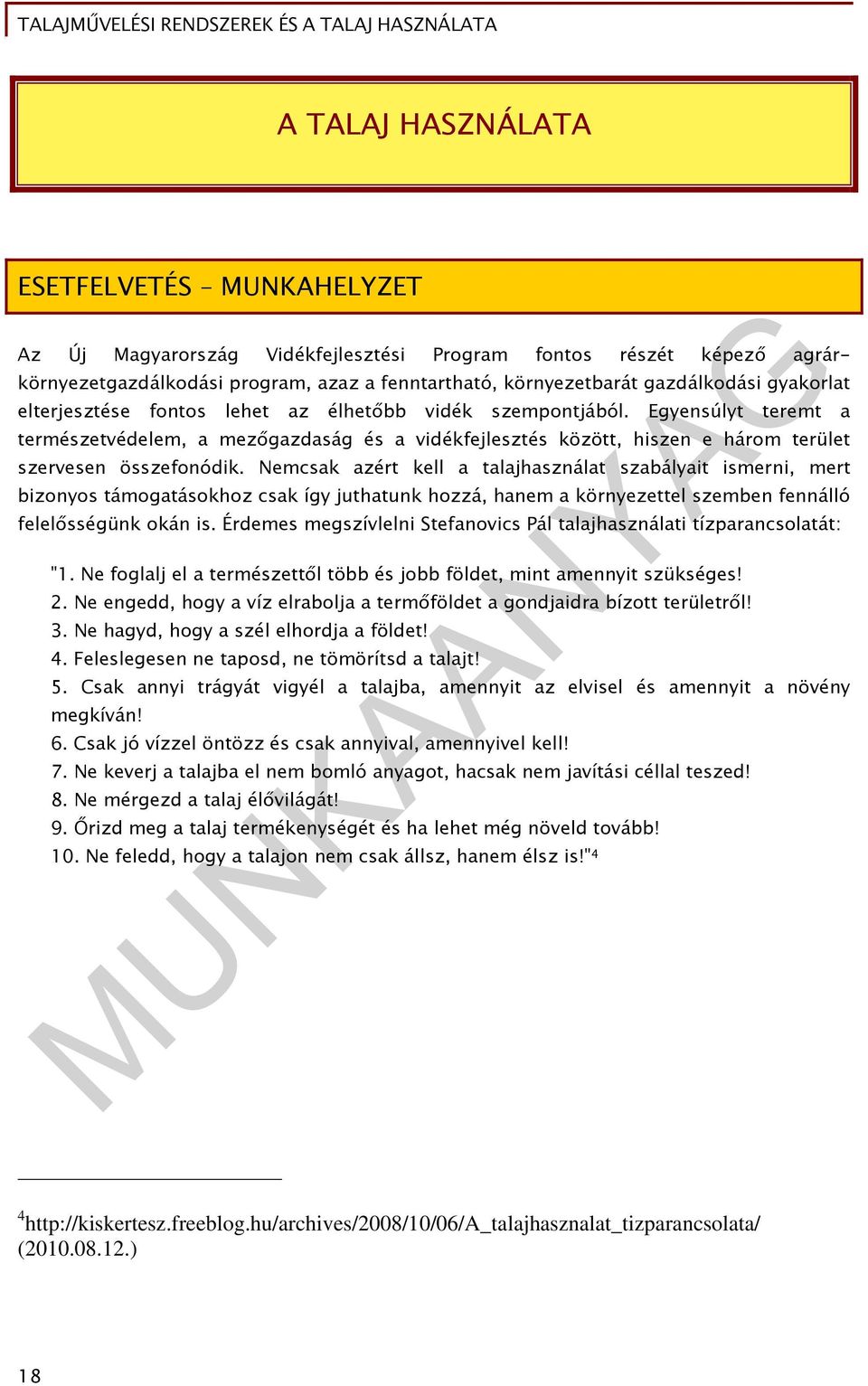 TALAJMŰVELÉSI RENDSZEREK ÉS A TALAJ HASZNÁLATA

A TALAJ HASZNÁLATA

ESETFELVETÉS – MUNKAHELYZET

Az Új Magyarország Vidékfejlesztési Program fontos részét képező agrár-környezetgazdálkodási program, azaz a fenntartható, környezetbarát gazdálkodási gyakorlat elterjesztése fontos lehet az élhetőbb vidék szempontjából. Egyensúlyt teremt a természetvédelem, a mezőgazdaság és a vidékfejlesztés között, hiszen e három terület szervesen összefonódik. Nemcsak azért kell a talajhasználat szabályait ismerni, mert bizonyos támogatásokhoz csak így juthatunk hozzá, hanem a környezettel szemben fennálló felelősségünk okán is. Érdemes megszívlelni Stefanovics Pál talajhasználati tízparancsolatát:

"1. Ne foglalj el a természettől több és jobb földet, mint amennyit szükséges!
2. Ne engedd, hogy a víz elrabolja a termőföldet a gondjaidra bízott területről!
3. Ne hagyd, hogy a szél elhordja a földet!
4. Feleslegesen ne taposd, ne tömörítsd a talajt!
5. Csak annyi trágyát vigyél a talajba, amennyit az elvisel és amennyit a növény megkíván!
6. Csak jó vízzel öntözz és csak annyival, amennyivel kell!
7. Ne keverj a talajba el nem bomló anyagot, hacsak nem javítási céllal teszed!
8. Ne mérgezd a talaj élővilágát!
9. Őrizd meg a talaj termékenységét és ha lehet még növeld tovább!
10. Ne feledd, hogy a talajon nem csak állsz, hanem élsz is!"$^4$

MUNKAANYAG

$^4$http://kiskertesz.freeblog.hu/archives/2008/10/06/A_talajhasznalat_tizparancsolata/ (2010.08.12.)

18